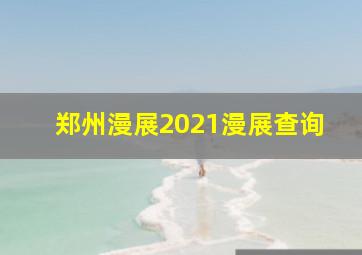 郑州漫展2021漫展查询